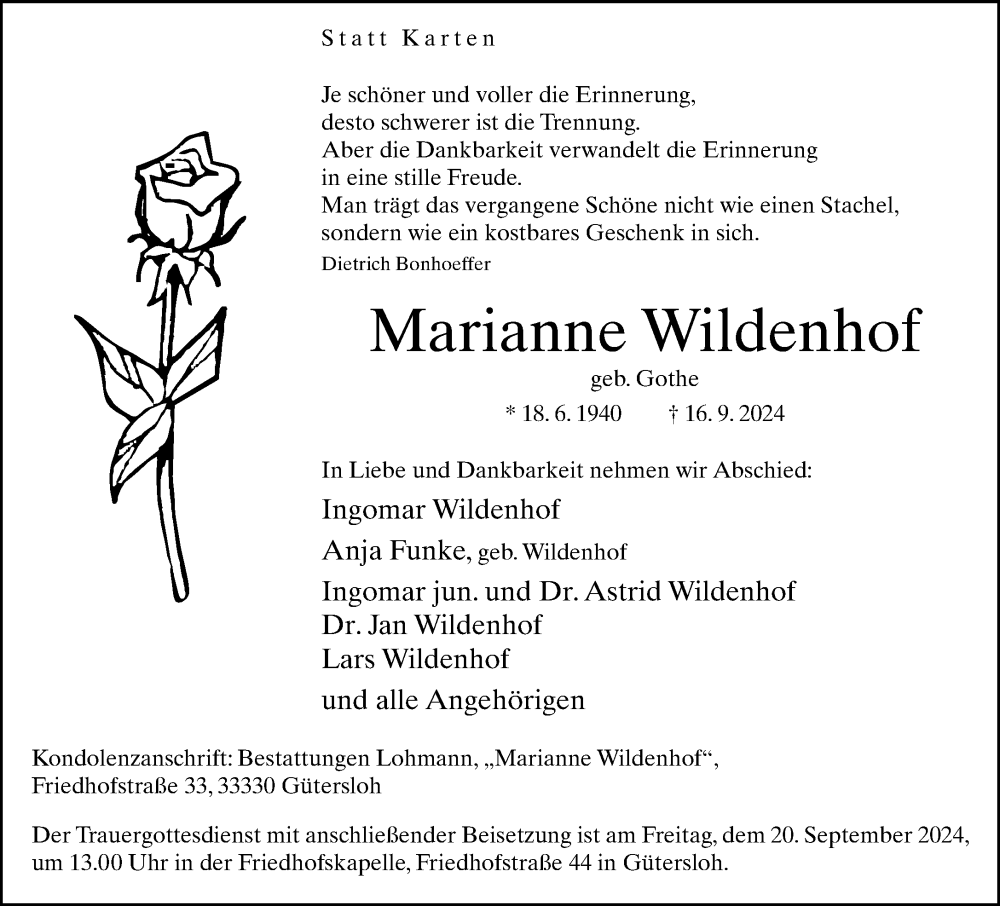 Statt Karten

Je schöner und voller die Erinnerung,
desto schwerer ist die Trennung.
Aber die Dankbarkeit verwandelt die Erinnerung
in eine stille Freude.
Man trägt das vergangene Schöne nicht wie einen Stachel,
sondern wie ein kostbares Geschenk in sich.
Dietrich Bonhoeffer

Marianne Wildenhof

geb. Gothe

* 18. 6. 1940 † 16. 9. 2024

In Liebe und Dankbarkeit nehmen wir Abschied:

Ingomar Wildenhof
Anja Funke, geb. Wildenhof
Ingomar jun. und Dr. Astrid Wildenhof
Dr. Jan Wildenhof
Lars Wildenhof
und alle Angehörigen

Kondolenzanschrift: Bestattungen Lohmann, „Marianne Wildenhof“,
Friedhofstraße 33, 33330 Gütersloh

Der Trauergottesdienst mit anschließender Beisetzung ist am Freitag, dem 20. September 2024, um 13.00 Uhr in der Friedhofskapelle, Friedhofstraße 44 in Gütersloh.